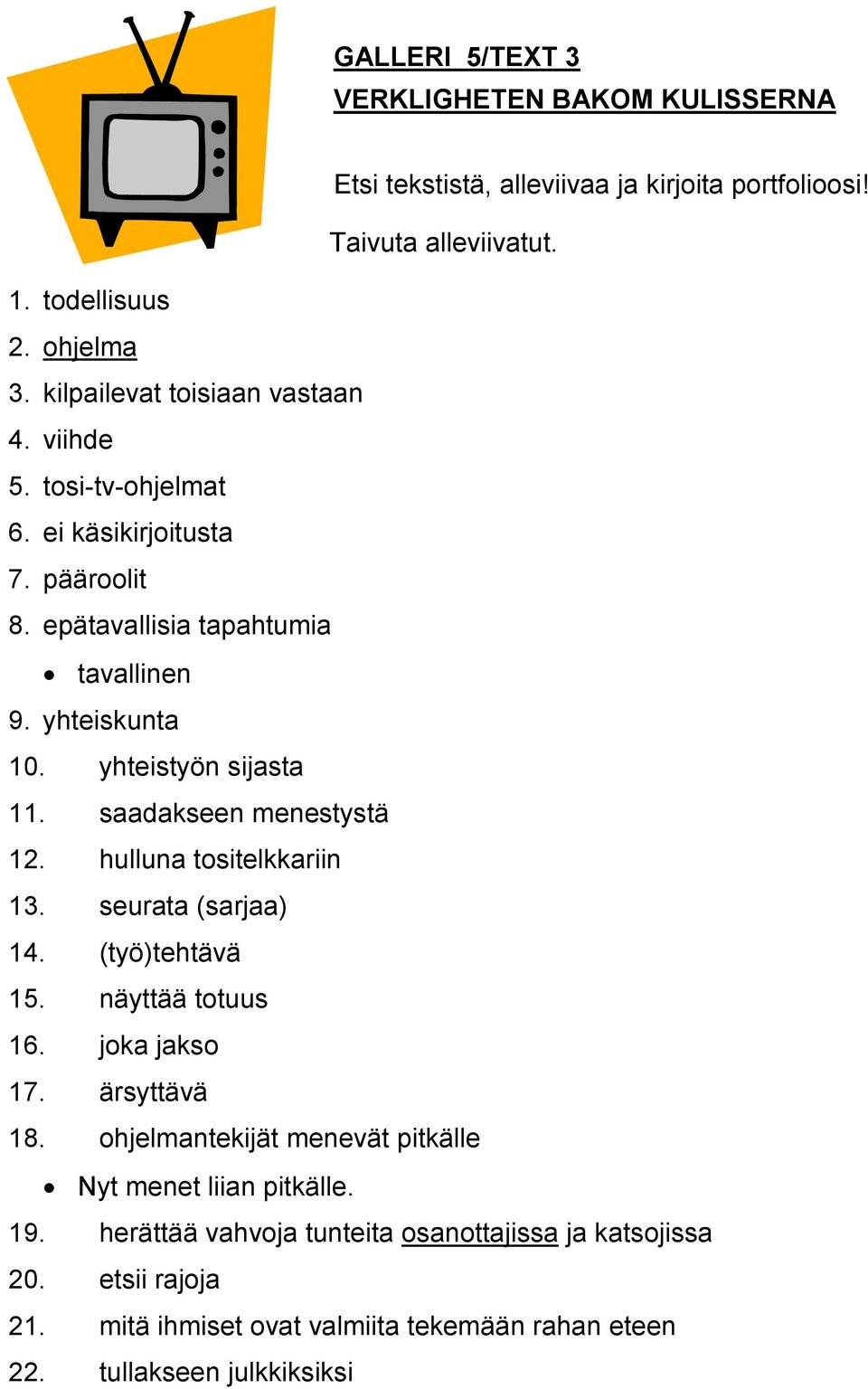 GALLERI 5/TEXT 3
VERKLIGHETEN BAKOM KULISSERNA

Etsi tekstistä, alleviivaa ja kirjoita portfolioosi!
Taivuta alleviivatut.

1. todellisuus
2. ohjelma
3. kilpailevat toisiaan vastaan
4. viihde
5. tosi-tv-ohjelmat
6. ei käsikirjoitusta
7. pääroolit
8. epätavallisia tapahtumia
• tavallinen
9. yhteiskunta
10. yhteistyön sijasta
11. saadakseen menestystä
12. hulluna tositelkkariin
13. seurata (sarjaa)
14. (työ)tehtävä
15. näyttää totuus
16. joka jakso
17. ärsyttävä
18. ohjelmantekijät menevät pitkälle
• Nyt menet liian pitkälle.
19. herättää vahvoja tunteita osanottajissa ja katsojissa
20. etsii rajoja
21. mitä ihmiset ovat valmiita tekemään rahan eteen
22. tullakseen julkkiksiksi